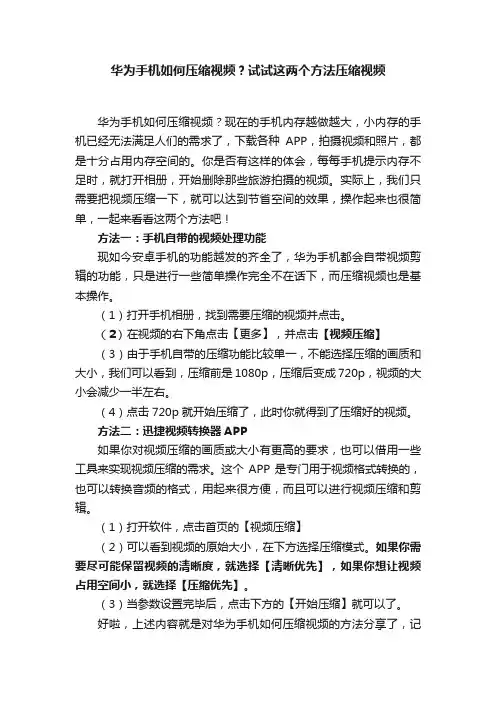 华为手机如何压缩视频？试试这两个方法压缩视频

华为手机如何压缩视频？现在的手机内存越做越大，小内存的手机已经无法满足人们的需求了，下载各种 APP，拍摄视频和照片，都是十分占用内存空间的。你是否有这样的体会，每每手机提示内存不足时，就打开相册，开始删除那些旅游拍摄的视频。实际上，我们只需要把视频压缩一下，就可以达到节省空间的效果，操作起来也很简单，一起来看看这两个方法吧！

方法一：手机自带的视频处理功能

现如今安卓手机的功能越发的齐全了，华为手机都会自带视频剪辑的功能，只是进行一些简单操作完全不在话下，而压缩视频也是基本操作。

（1）打开手机相册，找到需要压缩的视频并点击。

（2）在视频的右下角点击【更多】，并点击【视频压缩】

（3）由于手机自带的压缩功能比较单一，不能选择压缩的画质和大小，我们可以看到，压缩前是 1080p，压缩后变成 720p，视频的大小会减少一半左右。

（4）点击 720p 就开始压缩了，此时你就得到了压缩好的视频。

方法二：迅捷视频转换器 APP

如果你对视频压缩的画质或大小有更高的要求，也可以借用一些工具来实现视频压缩的需求。这个 APP 是专门用于视频格式转换的，也可以转换音频的格式，用起来很方便，而且可以进行视频压缩和剪辑。

（1）打开软件，点击首页的【视频压缩】

（2）可以看到视频的原始大小，在下方选择压缩模式。如果你需要尽可能保留视频的清晰度，就选择【清晰优先】，如果你想让视频占用空间小，就选择【压缩优先】。

（3）当参数设置完毕后，点击下方的【开始压缩】就可以了。

好啦，上述内容就是对华为手机如何压缩视频的方法分享了，记